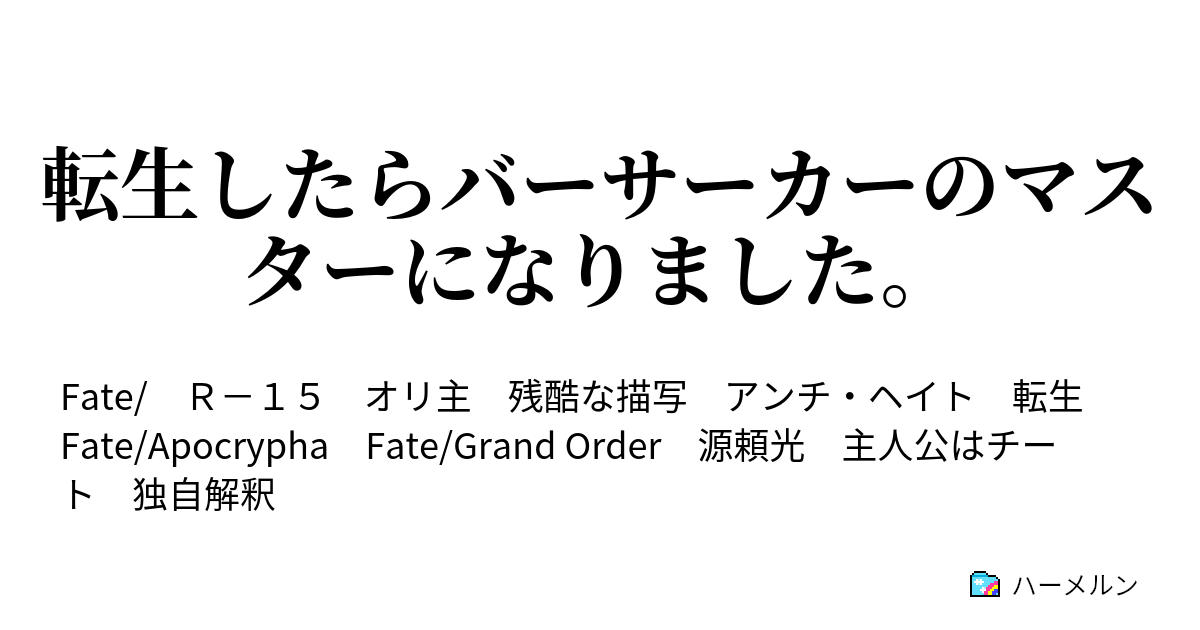 転生したらバーサーカーのマスターになりました。

Fate/　Ｒ－１５　オリ主　残酷な描写　アンチ・ヘイト　転生　Fate/Apocrypha　Fate/Grand Order　源頼光　主人公はチート　独自解釈

ハーメルン